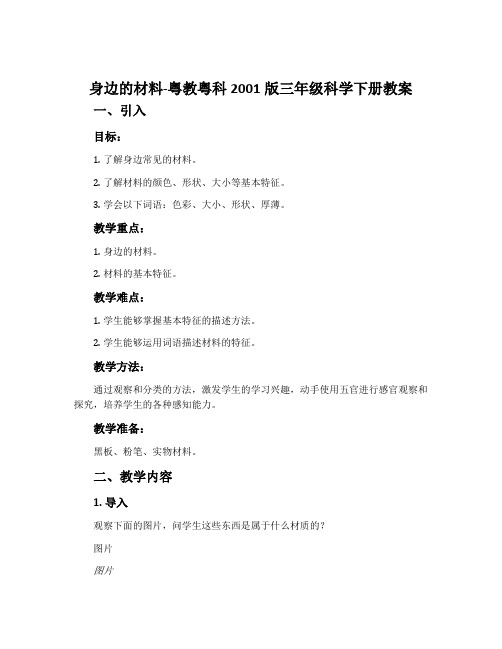 身边的材料-粤教粤科 2001 版三年级科学下册教案

一、引入

目标：

1. 了解身边常见的材料。

2. 了解材料的颜色、形状、大小等基本特征。

3. 学会以下词语：色彩、大小、形状、厚薄。

教学重点：

1. 身边的材料。

2. 材料的基本特征。

教学难点：

1. 学生能够掌握基本特征的描述方法。

2. 学生能够运用词语描述材料的特征。

教学方法：

通过观察和分类的方法，激发学生的学习兴趣，动手使用五官进行感官观察和探究，培养学生的各种感知能力。

教学准备：

黑板、粉笔、实物材料。

二、教学内容

1. 导入

观察下面的图片，问学生这些东西是属于什么材质的？

图片

图片